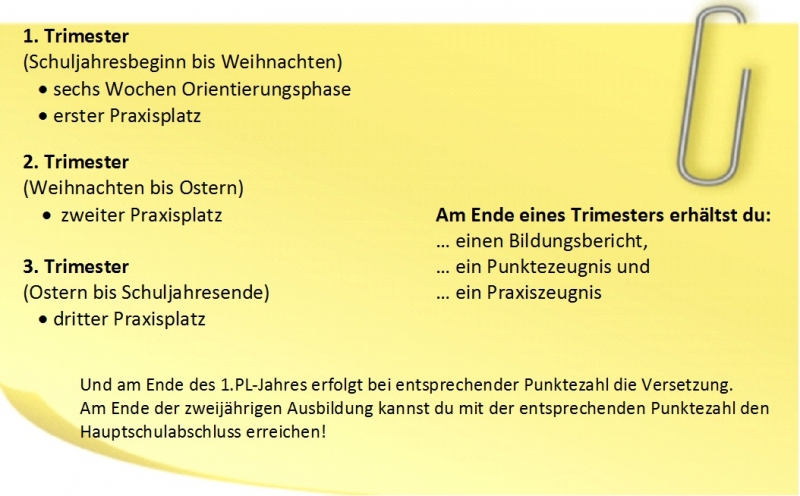 1. Trimester
(Schuljahresbeginn bis Weihnachten)
• sechs Wochen Orientierungsphase
• erster Praxisplatz

2. Trimester
(Weihnachten bis Ostern)
• zweiter Praxisplatz

3. Trimester
(Ostern bis Schuljahresende)
• dritter Praxisplatz

Am Ende eines Trimesters erhältst du:
… einen Bildungsbericht,
… ein Punktezeugnis und
… ein Praxiszeugnis

Und am Ende des 1.PL-Jahres erfolgt bei entsprechender Punktezahl die Versetzung.
Am Ende der zweijährigen Ausbildung kannst du mit der entsprechenden Punktezahl den Hauptschulabschluss erreichen!